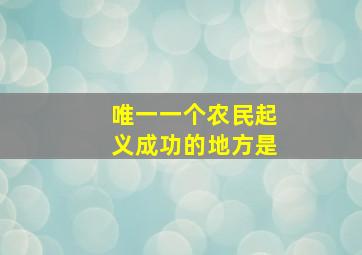 唯一一个农民起义成功的地方是